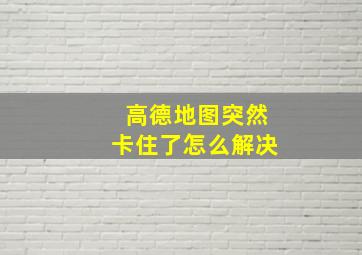 高德地图突然
卡住了怎么解决